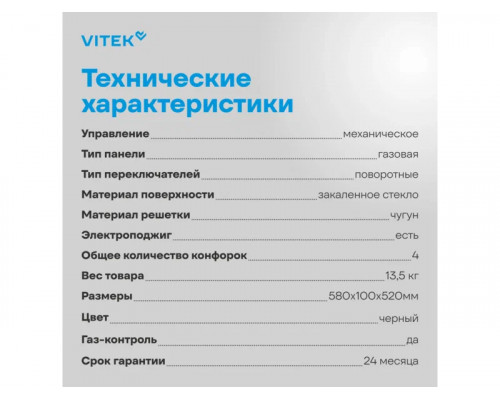 VITEK

Технические характеристики

Управление механическое

Тип панели газовая

Тип переключателей поворотные

Материал поверхности закаленное стекло

Материал решетки чугун

Электроподжиг есть

Общее количество конфорок 4

Вес товара 13,5 кг

Размеры 580x100x520мм

Цвет черный

Газ-контроль да

Срок гарантии 24 месяца